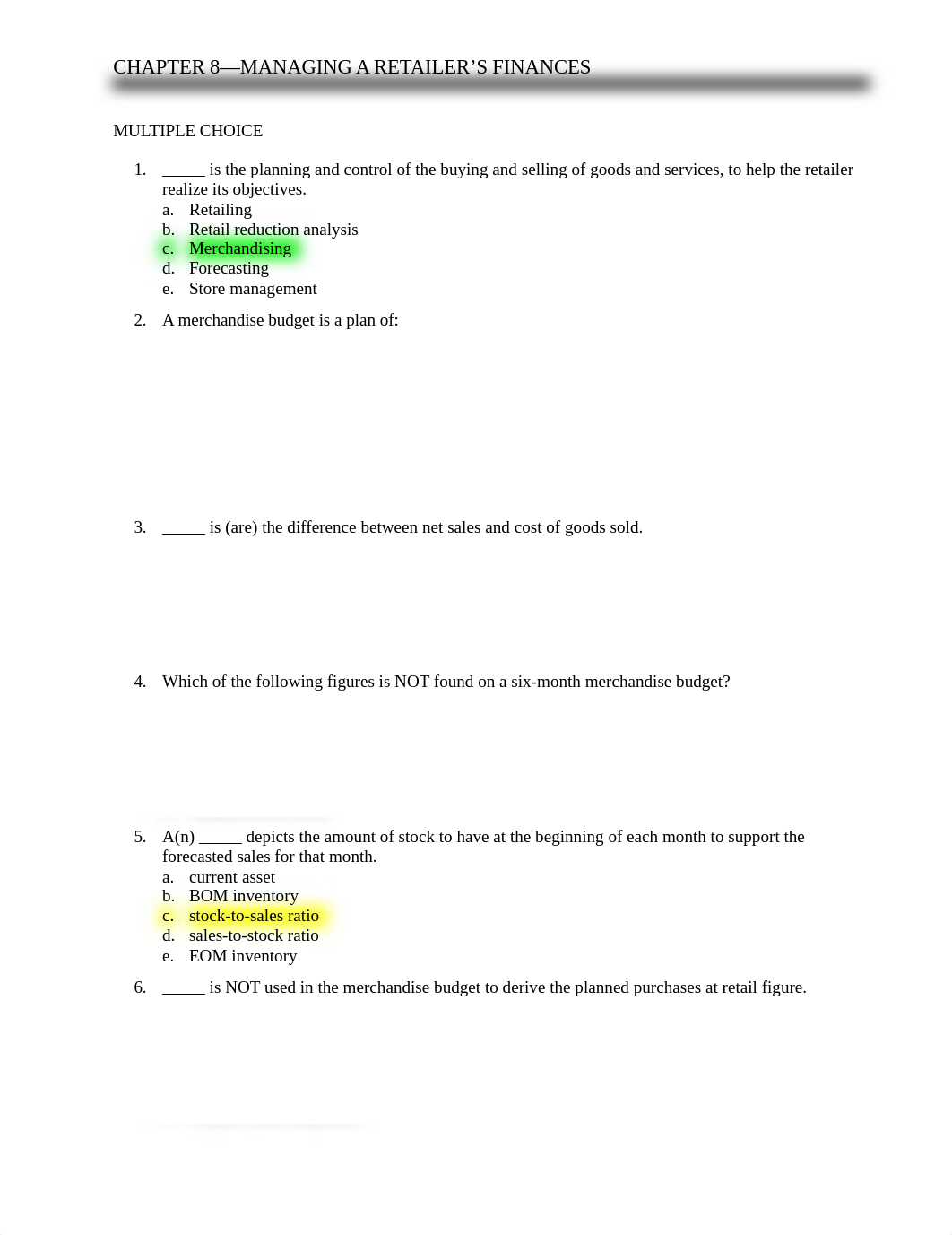 CHAPTER 8—MANAGING A RETAILER'S FINANCES

MULTIPLE CHOICE

1. _____ is the planning and control of the buying and selling of goods and services, to help the retailer realize its objectives.
a. Retailing
b. Retail reduction analysis
c. Merchandising
d. Forecasting
e. Store management

2. A merchandise budget is a plan of:

3. _____ is (are) the difference between net sales and cost of goods sold.

4. Which of the following figures is NOT found on a six-month merchandise budget?

5. A(n) _____ depicts the amount of stock to have at the beginning of each month to support the forecasted sales for that month.
a. current asset
b. BOM inventory
c. stock-to-sales ratio
d. sales-to-stock ratio
e. EOM inventory

6. _____ is NOT used in the merchandise budget to derive the planned purchases at retail figure.